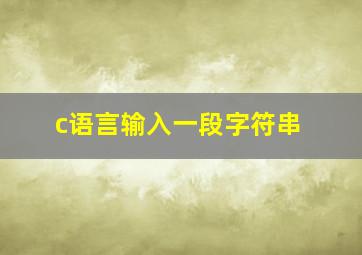 c语言输入一段字符串